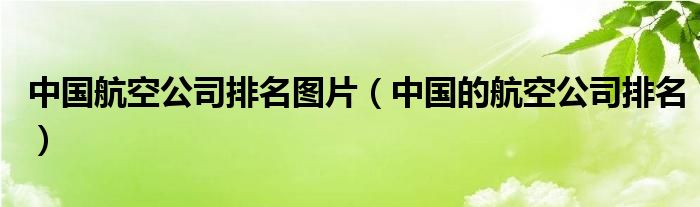 中国航空公司排名图片（中国的航空公司排名）